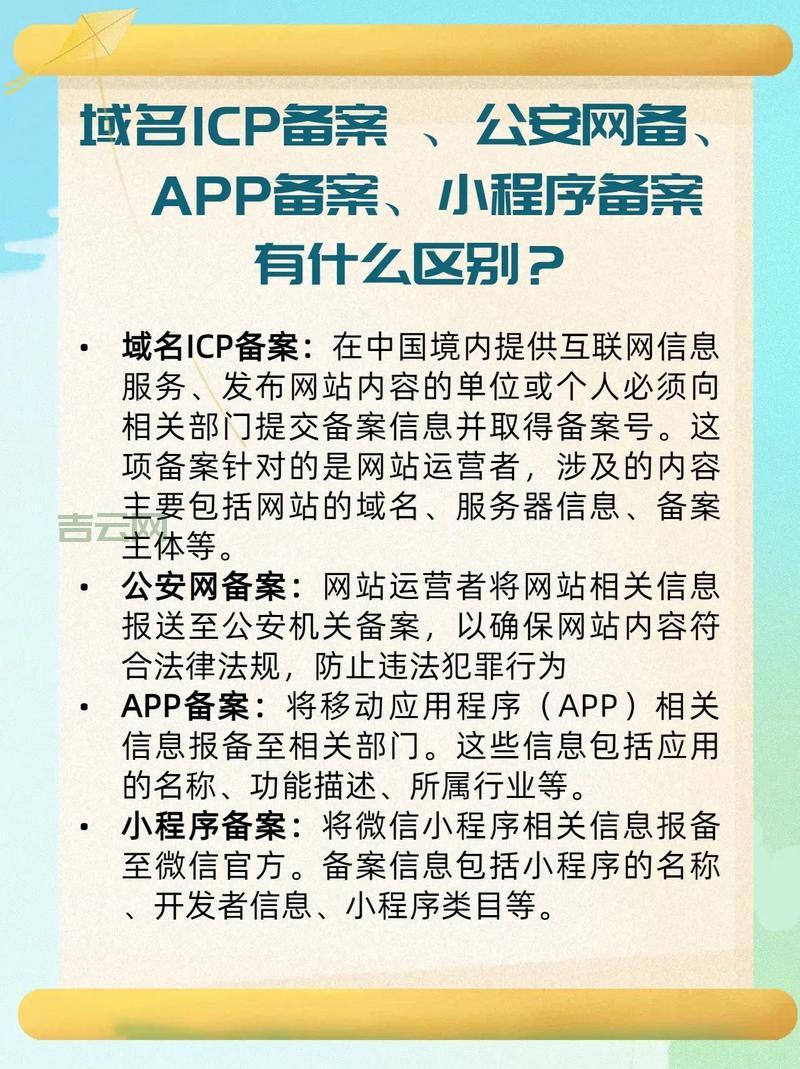 域名ICP备案 、公安网备、APP备案、小程序备案有什么区别？

• 域名ICP备案：在中国境内提供互联网信息服务、发布网站内容的单位或个人必须向相关部门提交备案信息并取得备案号。这项备案针对的是网站运营者，涉及的内容主要包括网站的域名、服务器信息、备案主体等。

吉云网

• 公安网备案：网站运营者将网站相关信息报送至公安机关备案，以确保网站内容符合法律法规，防止违法犯罪行为

• APP备案：将移动应用程序（APP）相关信息报备至相关部门。这些信息包括应用的名称、功能描述、所属行业等。

• 小程序备案：将微信小程序相关信息报备至微信官方。备案信息包括小程序的名称、开发者信息、小程序类目等。